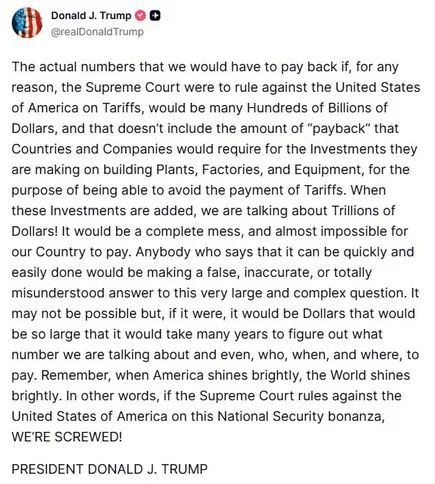 Donald J. Trump
@realDonaldTrump

The actual numbers that we would have to pay back if, for any reason, the Supreme Court were to rule against the United States of America on Tariffs, would be many Hundreds of Billions of Dollars, and that doesn't include the amount of "payback" that Countries and Companies would require for the Investments they are making on building Plants, Factories, and Equipment, for the purpose of being able to avoid the payment of Tariffs. When these Investments are added, we are talking about Trillions of Dollars! It would be a complete mess, and almost impossible for our Country to pay. Anybody who says that it can be quickly and easily done would be making a false, inaccurate, or totally misunderstood answer to this very large and complex question. It may not be possible but, if it were, it would be Dollars that would be so large that it would take many years to figure out what number we are talking about and even, who, when, and where, to pay. Remember, when America shines brightly, the World shines brightly. In other words, if the Supreme Court rules against the United States of America on this National Security bonanza, WE'RE SCREWED!

PRESIDENT DONALD J. TRUMP